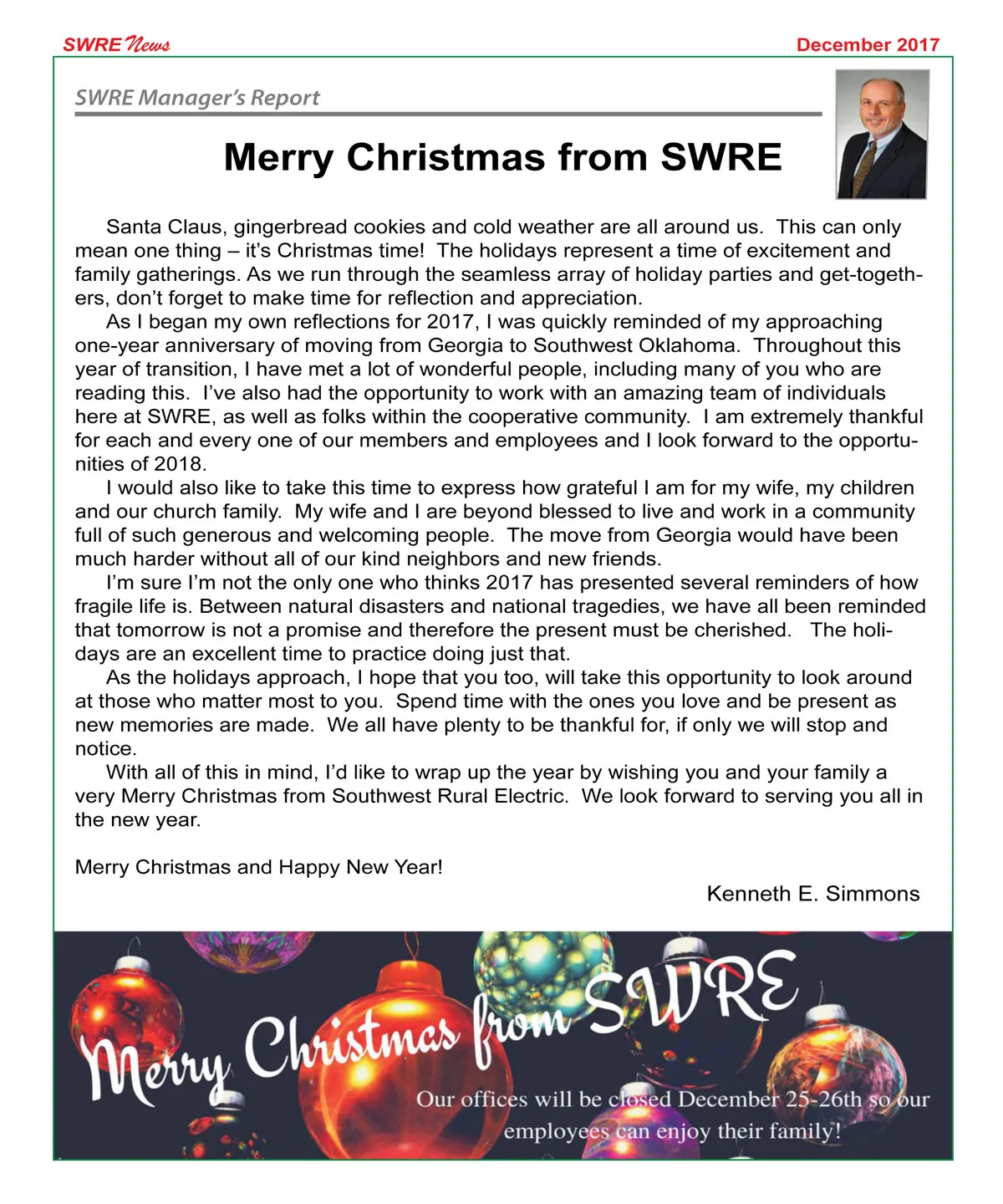 SWRE News

December 2017

SWRE Manager's Report

Merry Christmas from SWRE

Santa Claus, gingerbread cookies and cold weather are all around us. This can only mean one thing – it's Christmas time! The holidays represent a time of excitement and family gatherings. As we run through the seamless array of holiday parties and get-togethers, don't forget to make time for reflection and appreciation.

As I began my own reflections for 2017, I was quickly reminded of my approaching one-year anniversary of moving from Georgia to Southwest Oklahoma. Throughout this year of transition, I have met a lot of wonderful people, including many of you who are reading this. I've also had the opportunity to work with an amazing team of individuals here at SWRE, as well as folks within the cooperative community. I am extremely thankful for each and every one of our members and employees and I look forward to the opportunities of 2018.

I would also like to take this time to express how grateful I am for my wife, my children and our church family. My wife and I are beyond blessed to live and work in a community full of such generous and welcoming people. The move from Georgia would have been much harder without all of our kind neighbors and new friends.

I'm sure I'm not the only one who thinks 2017 has presented several reminders of how fragile life is. Between natural disasters and national tragedies, we have all been reminded that tomorrow is not a promise and therefore the present must be cherished. The holidays are an excellent time to practice doing just that.

As the holidays approach, I hope that you too, will take this opportunity to look around at those who matter most to you. Spend time with the ones you love and be present as new memories are made. We all have plenty to be thankful for, if only we will stop and notice.

With all of this in mind, I'd like to wrap up the year by wishing you and your family a very Merry Christmas from Southwest Rural Electric. We look forward to serving you all in the new year.

Merry Christmas and Happy New Year!

Kenneth E. Simmons

Merry Christmas from SWRE

Our offices will be closed December 25-26th so our employees can enjoy their family!